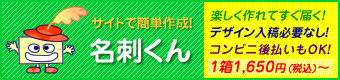 サイトで簡単作成!
名刺くん

楽しく作れてすぐ届く!
デザイン入稿必要なし!
コンビニ後払いもOK!
1箱1,650円(税込)～